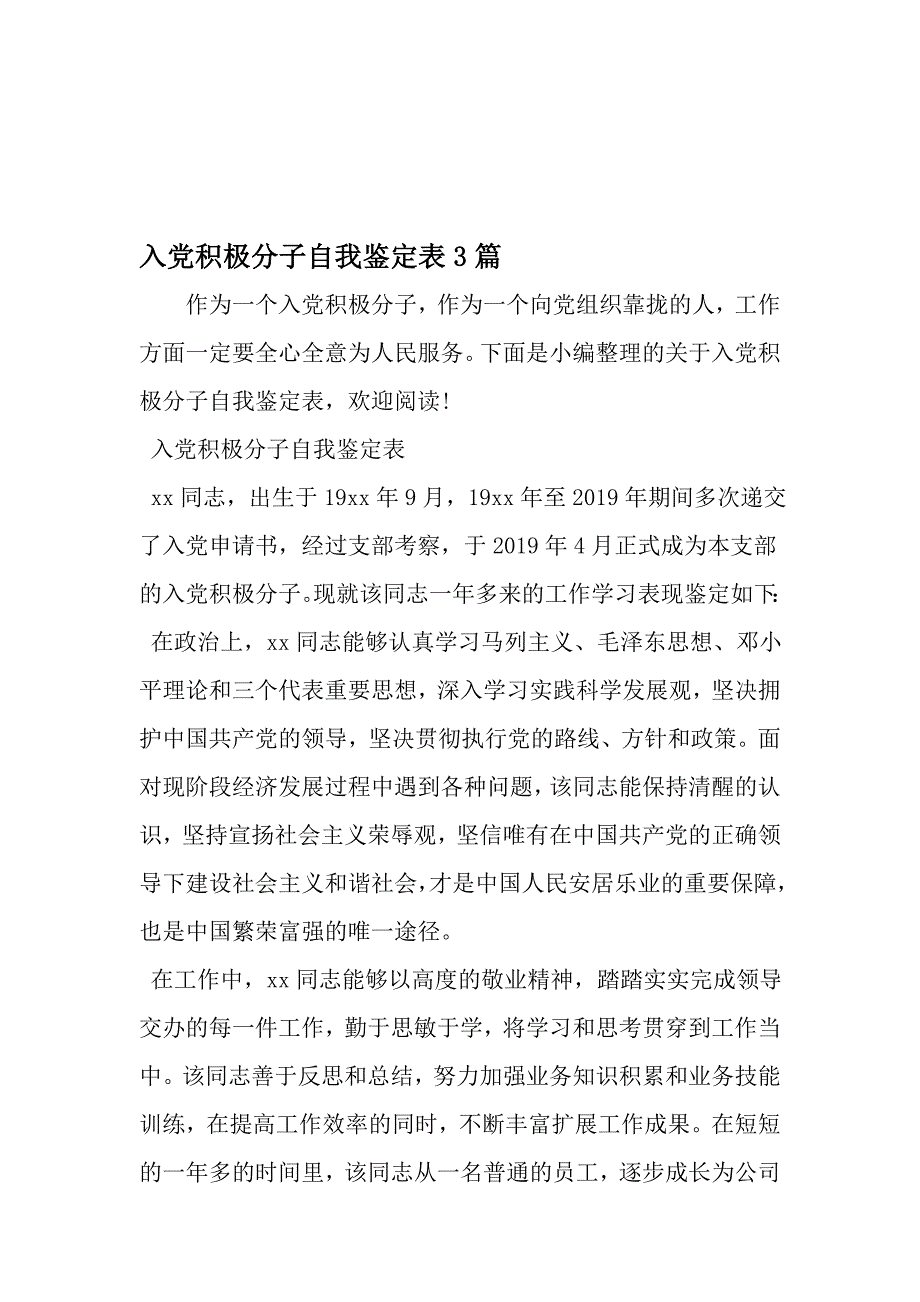 入党积极分子自我鉴定表3篇

作为一个入党积极分子，作为一个向党组织靠拢的人，工作方面一定要全心全意为人民服务。下面是小编整理的关于入党积极分子自我鉴定表，欢迎阅读!

入党积极分子自我鉴定表

xx同志，出生于19xx年9月，19xx年至2019年期间多次递交了入党申请书，经过支部考察，于2019年4月正式成为本支部的入党积极分子。现就该同志一年多来的工作学习表现鉴定如下:

在政治上，xx同志能够认真学习马列主义、毛泽东思想、邓小平理论和三个代表重要思想，深入学习实践科学发展观，坚决拥护中国共产党的领导，坚决贯彻执行党的路线、方针和政策。面对现阶段经济发展过程中遇到各种问题，该同志能保持清醒的认识，坚持宣扬社会主义荣辱观，坚信唯有在中国共产党的正确领导下建设社会主义和谐社会，才是中国人民安居乐业的重要保障，也是中国繁荣富强的唯一途径。

在工作中，xx同志能够以高度的敬业精神，踏踏实实完成领导交办的每一件工作，勤于思敏于学，将学习和思考贯穿到工作当中。该同志善于反思和总结，努力加强业务知识积累和业务技能训练，在提高工作效率的同时，不断丰富扩展工作成果。在短短的一年多的时间里，该同志从一名普通的员工，逐步成长为公司